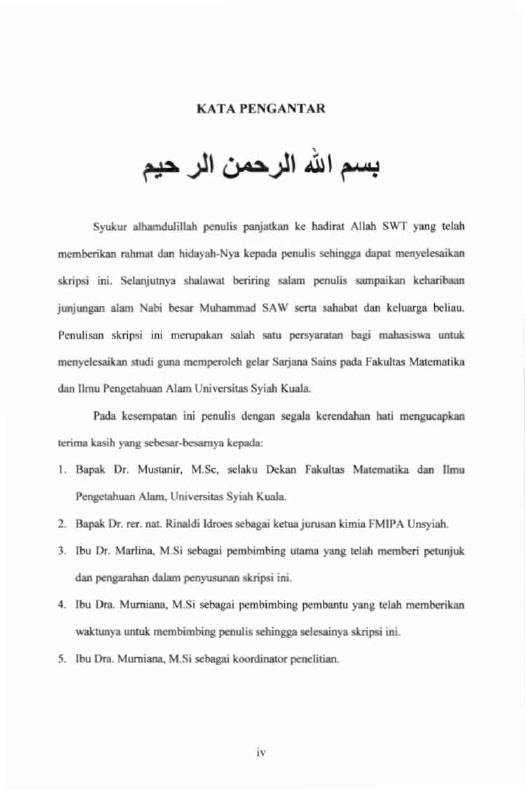 KATA PENGANTAR

بسم الله الرحمن الر حيم

Syukur alhamdulillah penulis panjatkan ke hadirat Allah SWT yang telah memberikan rahmat dan hidayah-Nya kepada penulis sehingga dapat menyelesaikan skripsi ini. Selanjutnya shalawat beriring salam penulis sampaikan keharibaan junjungan alam Nabi besar Muhammad SAW serta sahabat dan keluarga beliau. Penulisan skripsi ini merupakan salah satu persyaratan bagi mahasiswa untuk menyelesaikan studi guna memperoleh gelar Sarjana Sains pada Fakultas Matematika dan Ilmu Pengetahuan Alam Universitas Syiah Kuala.

Pada kesempatan ini penulis dengan segala kerendahan hati mengucapkan terima kasih yang sebesar-besarnya kepada:

1. Bapak Dr. Mustanir, M.Sc, selaku Dekan Fakultas Matematika dan Ilmu Pengetahuan Alam, Universitas Syiah Kuala.
2. Bapak Dr. rer. nat. Rinaldi Idroes sebagai ketua jurusan kimia FMIPA Unsyiah.
3. Ibu Dr. Marlina, M.Si sebagai pembimbing utama yang telah memberi petunjuk dan pengarahan dalam penyusunan skripsi ini.
4. Ibu Dra. Murniana, M.Si sebagai pembimbing pembantu yang telah memberikan waktunya untuk membimbing penulis sehingga selesainya skripsi ini.
5. Ibu Dra. Murniana, M.Si sebagai koordinator penelitian.

iv